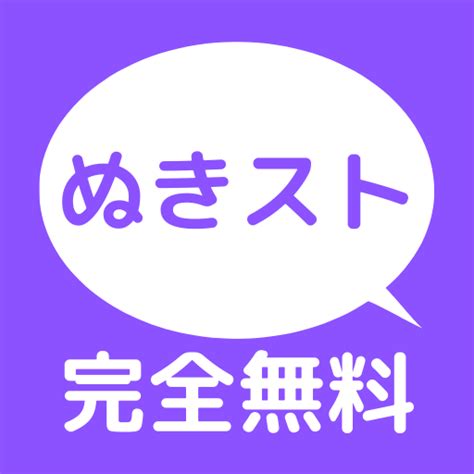 ぬきスト

完全無料